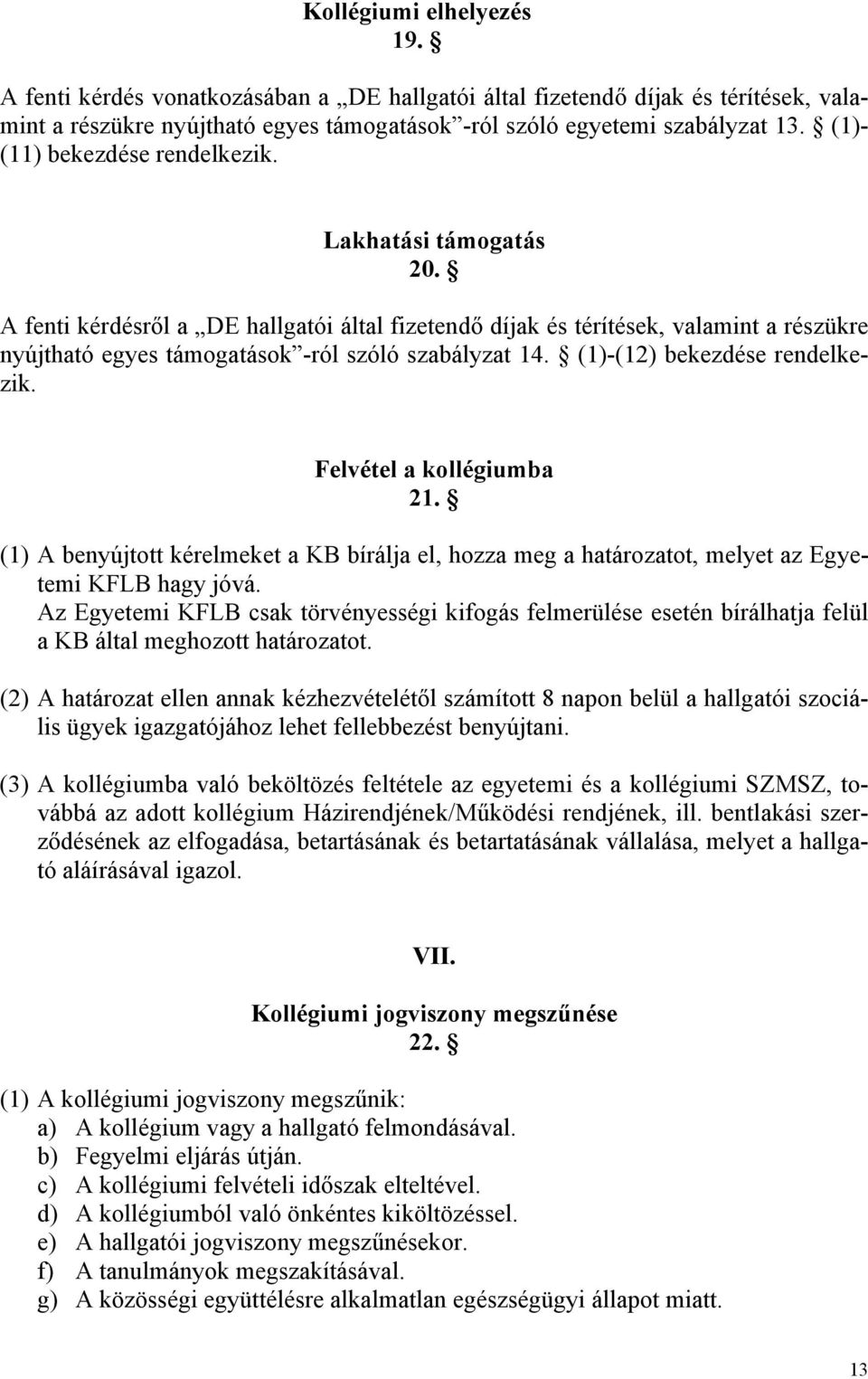 Kollégiumi elhelyezés
19. §

A fenti kérdés vonatkozásában a „DE hallgatói által fizetendő díjak és térítések, valamint a részükre nyújtható egyes támogatások”-ról szóló egyetemi szabályzat 13. § (1)-(11) bekezdése rendelkezik.

Lakhatási támogatás
20. §

A fenti kérdésről a „DE hallgatói által fizetendő díjak és térítések, valamint a részükre nyújtható egyes támogatások”-ról szóló szabályzat 14. § (1)-(12) bekezdése rendelkezik.

Felvétel a kollégiumba
21. §

(1) A benyújtott kérelmeket a KB bírálja el, hozza meg a határozatot, melyet az Egyetemi KFLB hagy jóvá.
Az Egyetemi KFLB csak törvényességi kifogás felmerülése esetén bírálhatja felül a KB által meghozott határozatot.

(2) A határozat ellen annak kézhezvételétől számított 8 napon belül a hallgatói szociális ügyek igazgatójához lehet fellebbezést benyújtani.

(3) A kollégiumba való beköltözés feltétele az egyetemi és a kollégiumi SZMSZ, továbbá az adott kollégium Házirendjének/Működési rendjének, ill. bentlakási szerződésének az elfogadása, betartásának és betartatásának vállalása, melyet a hallgató aláírásával igazol.

VII.
Kollégiumi jogviszony megszűnése
22. §

(1) A kollégiumi jogviszony megszűnik:
a) A kollégium vagy a hallgató felmondásával.
b) Fegyelmi eljárás útján.
c) A kollégiumi felvételi időszak elteltével.
d) A kollégiumból való önkéntes kiköltözéssel.
e) A hallgatói jogviszony megszűnésekor.
f) A tanulmányok megszakításával.
g) A közösségi együttélésre alkalmatlan egészségügyi állapot miatt.

13